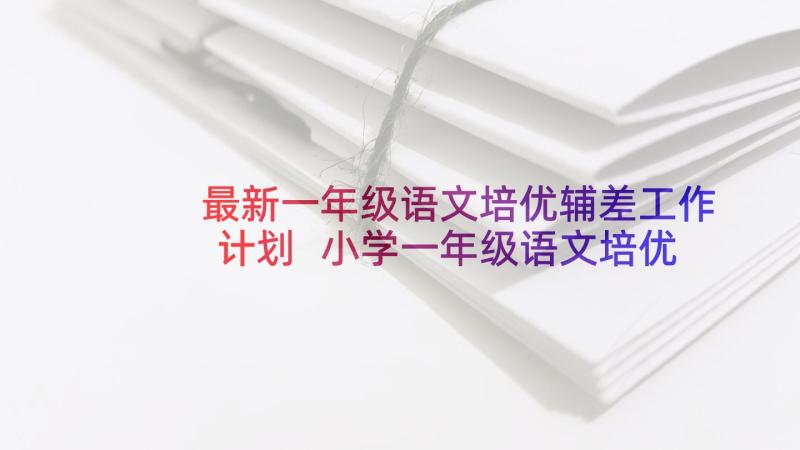 最新一年级语文培优辅差工作计划 小学一年级语文培优